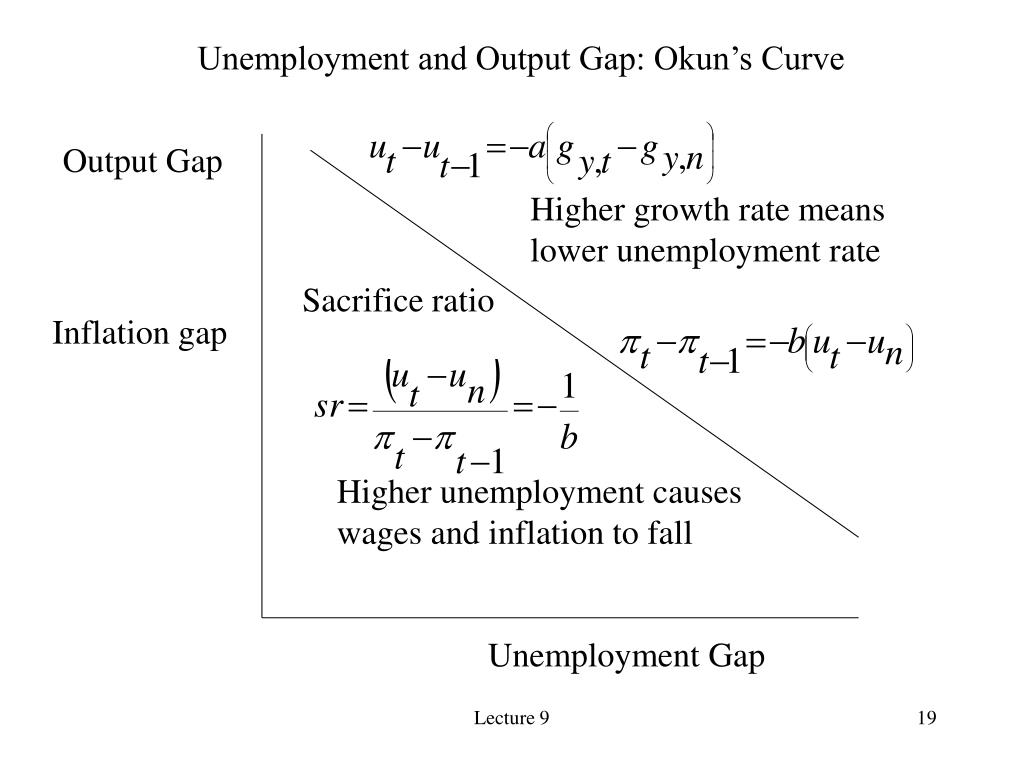 Unemployment and Output Gap: Okun's Curve

Output Gap

$u_t - u_{t-1} = -a\left(g_{y,t} - g_{y,n}\right)$

Higher growth rate means lower unemployment rate

Sacrifice ratio

Inflation gap

$\pi_t - \pi_{t-1} = -b\left(u_t - u_n\right)$

$sr = \frac{\left(u_t - u_n\right)}{\pi_t - \pi_{t-1}} = -\frac{1}{b}$

Higher unemployment causes wages and inflation to fall

Unemployment Gap

Lecture 9

19